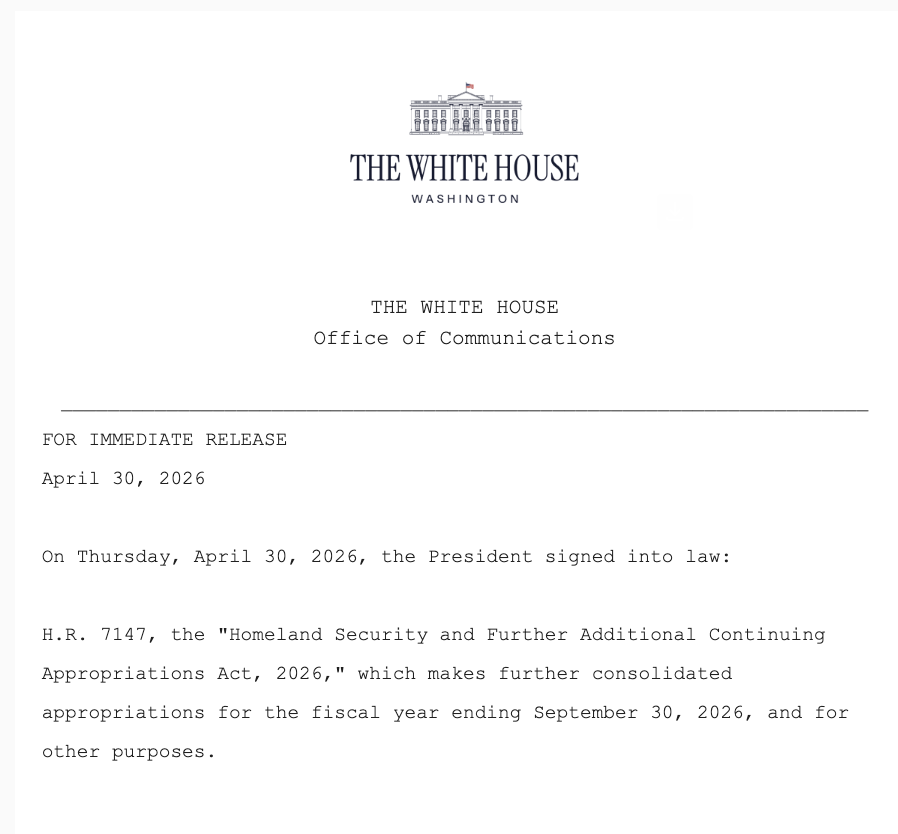 THE WHITE HOUSE
WASHINGTON

THE WHITE HOUSE
Office of Communications

FOR IMMEDIATE RELEASE
April 30, 2026

On Thursday, April 30, 2026, the President signed into law:

H.R. 7147, the "Homeland Security and Further Additional Continuing Appropriations Act, 2026," which makes further consolidated appropriations for the fiscal year ending September 30, 2026, and for other purposes.